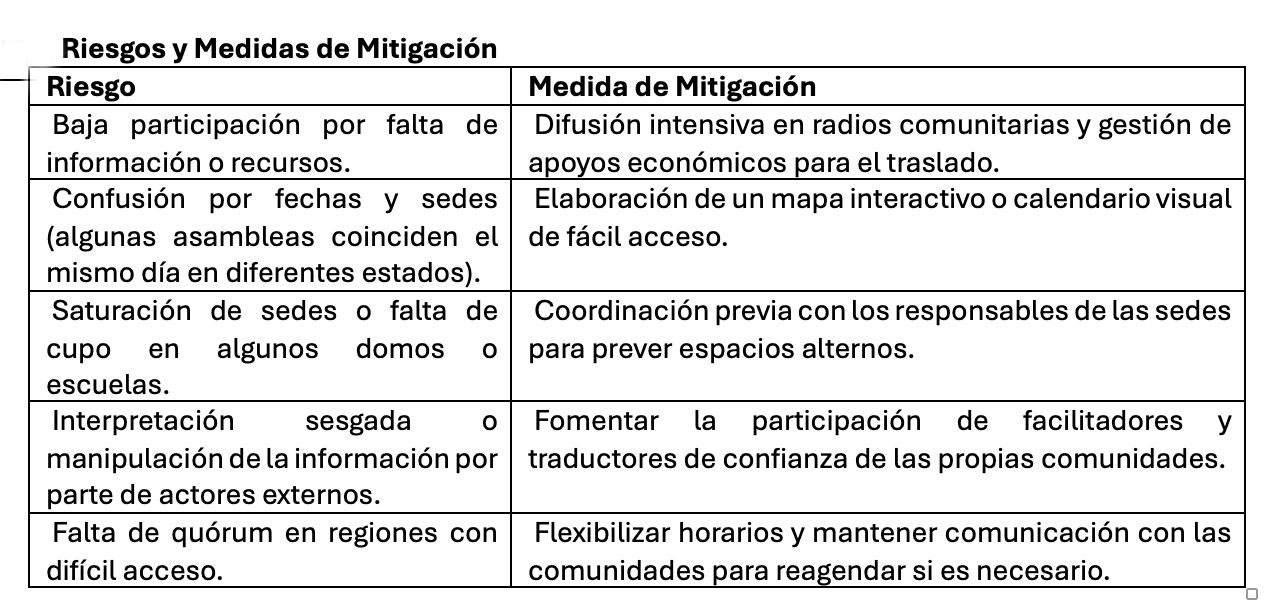 Riesgos y Medidas de Mitigación

| Riesgo | Medida de Mitigación |
|---|---|
| Baja participación por falta de información o recursos. | Difusión intensiva en radios comunitarias y gestión de apoyos económicos para el traslado. |
| Confusión por fechas y sedes (algunas asambleas coinciden el mismo día en diferentes estados). | Elaboración de un mapa interactivo o calendario visual de fácil acceso. |
| Saturación de sedes o falta de cupo en algunos domos o escuelas. | Coordinación previa con los responsables de las sedes para prever espacios alternos. |
| Interpretación sesgada o manipulación de la información por parte de actores externos. | Fomentar la participación de facilitadores y traductores de confianza de las propias comunidades. |
| Falta de quórum en regiones con difícil acceso. | Flexibilizar horarios y mantener comunicación con las comunidades para reagendar si es necesario. |